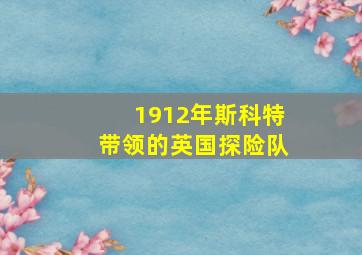 1912年斯科特
带领的英国探险队